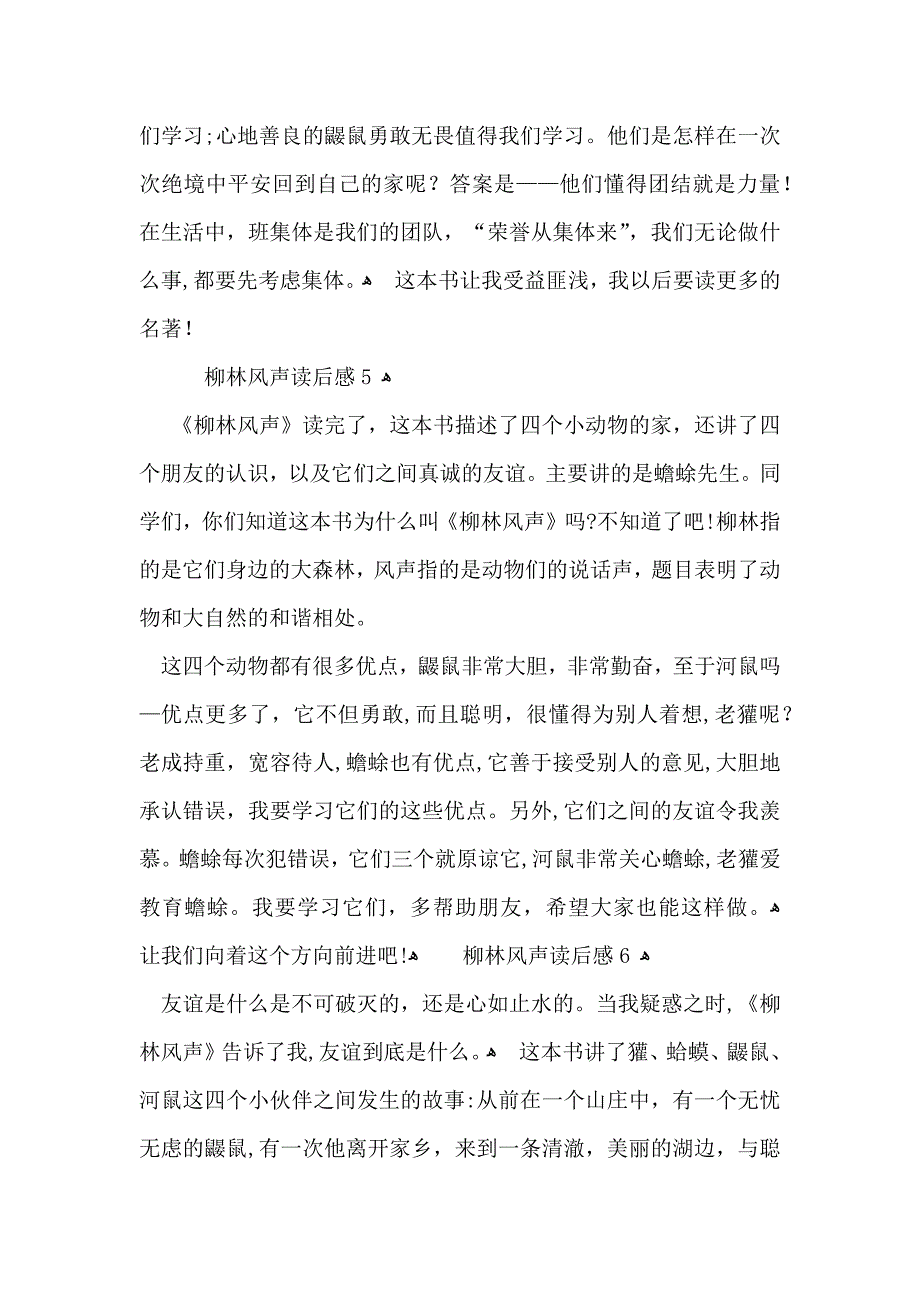 们学习;心地善良的鼹鼠勇敢无畏值得我们学习。他们是怎样在一次次绝境中平安回到自己的家呢？答案是——他们懂得团结就是力量！在生活中，班集体是我们的团队，“荣誉从集体来”，我们无论做什么事,都要先考虑集体。 这本书让我受益匪浅，我以后要读更多的名著！

柳林风声读后感 5

《柳林风声》读完了，这本书描述了四个小动物的家，还讲了四个朋友的认识，以及它们之间真诚的友谊。主要讲的是蟾蜍先生。同学们，你们知道这本书为什么叫《柳林风声》吗?不知道了吧!柳林指的是它们身边的大森林，风声指的是动物们的说话声，题目表明了动物和大自然的和谐相处。

这四个动物都有很多优点，鼹鼠非常大胆，非常勤奋，至于河鼠吗—优点更多了，它不但勇敢,而且聪明，很懂得为别人着想,老獾呢？老成持重，宽容待人,蟾蜍也有优点,它善于接受别人的意见,大胆地承认错误，我要学习它们的这些优点。另外,它们之间的友谊令我羡慕。蟾蜍每次犯错误，它们三个就原谅它,河鼠非常关心蟾蜍,老獾爱教育蟾蜍。我要学习它们，多帮助朋友，希望大家也能这样做。让我们向着这个方向前进吧! 柳林风声读后感 6

友谊是什么是不可破灭的，还是心如止水的。当我疑惑之时，《柳林风声》告诉了我,友谊到底是什么。 这本书讲了獾、蛤蟆、鼹鼠、河鼠这四个小伙伴之间发生的故事:从前在一个山庄中，有一个无忧无虑的鼹鼠,有一次他离开家乡，来到一条清澈，美丽的湖边，与聪